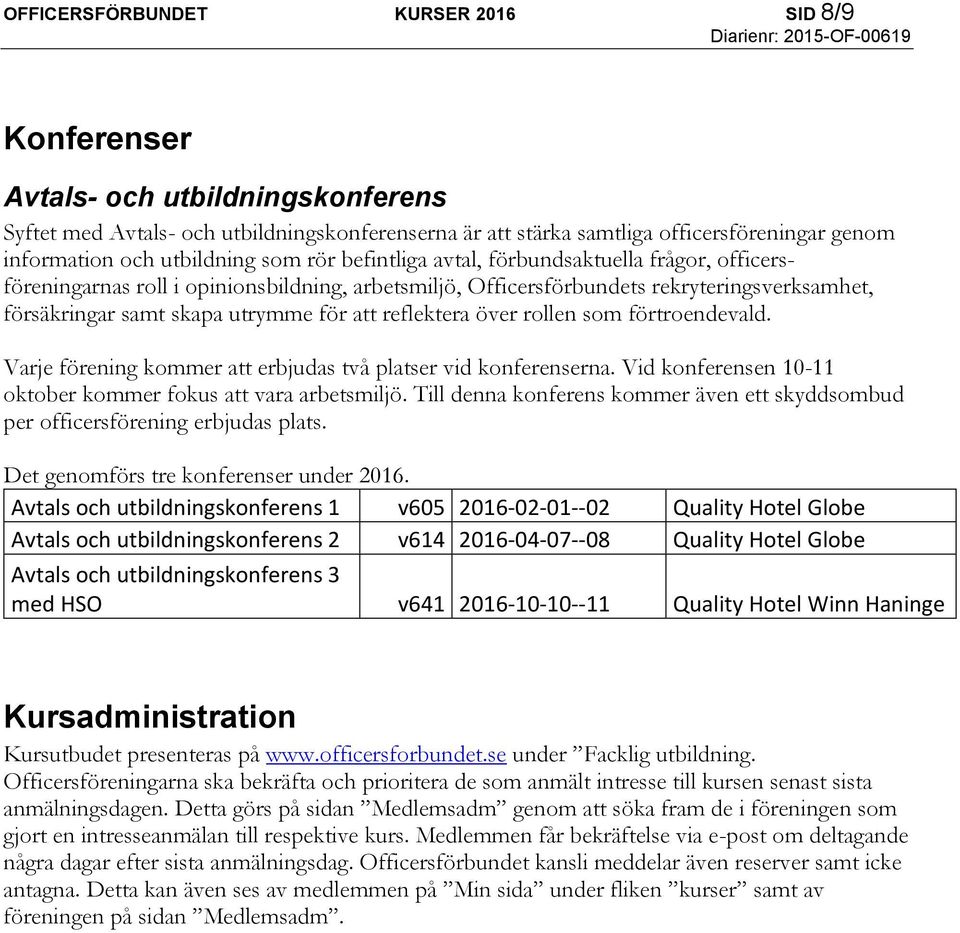 OFFICERSFÖRBUNDET KURSER 2016 SID 8/9
Diarienr: 2015-OF-00619

Konferenser

Avtals- och utbildningskonferens

Syftet med Avtals- och utbildningskonferenserna är att stärka samtliga officersföreningar genom information och utbildning som rör befintliga avtal, förbundsaktuella frågor, officersföreningarnas roll i opinionsbildning, arbetsmiljö, Officersförbundets rekryteringsverksamhet, försäkringar samt skapa utrymme för att reflektera över rollen som förtroendevald.

Varje förening kommer att erbjudas två platser vid konferenserna. Vid konferensen 10-11 oktober kommer fokus att vara arbetsmiljö. Till denna konferens kommer även ett skyddsombud per officersförening erbjudas plats.

Det genomförs tre konferenser under 2016.

| Avtals och utbildningskonferens 1 | v605 | 2016-02-01--02 | Quality Hotel Globe |
|---|---|---|---|
| Avtals och utbildningskonferens 2 | v614 | 2016-04-07--08 | Quality Hotel Globe |
| Avtals och utbildningskonferens 3 med HSO | v641 | 2016-10-10--11 | Quality Hotel Winn Haninge |

Kursadministration

Kursutbudet presenteras på www.officersforbundet.se under ”Facklig utbildning. Officersföreningarna ska bekräfta och prioritera de som anmält intresse till kursen senast sista anmälningsdagen. Detta görs på sidan ”Medlemsadm” genom att söka fram de i föreningen som gjort en intresseanmälan till respektive kurs. Medlemmen får bekräftelse via e-post om deltagande några dagar efter sista anmälningsdag. Officersförbundet kansli meddelar även reserver samt icke antagna. Detta kan även ses av medlemmen på ”Min sida” under fliken ”kurser” samt av föreningen på sidan ”Medlemsadm”.